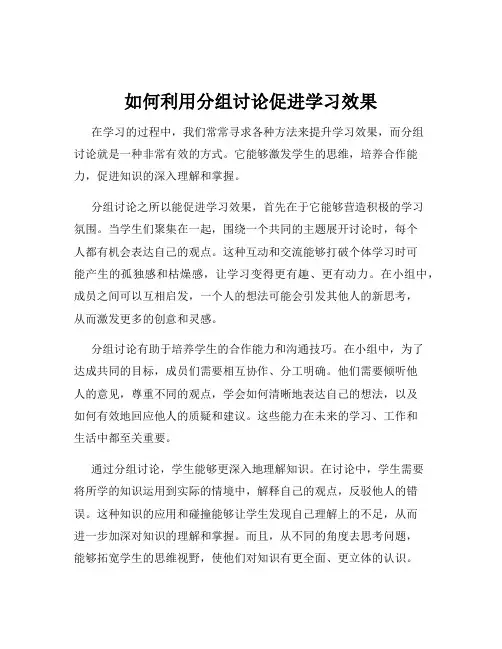 如何利用分组讨论促进学习效果

在学习的过程中，我们常常寻求各种方法来提升学习效果，而分组讨论就是一种非常有效的方式。它能够激发学生的思维，培养合作能力，促进知识的深入理解和掌握。

分组讨论之所以能促进学习效果，首先在于它能够营造积极的学习氛围。当学生们聚集在一起，围绕一个共同的主题展开讨论时，每个人都有机会表达自己的观点。这种互动和交流能够打破个体学习时可能产生的孤独感和枯燥感，让学习变得更有趣、更有动力。在小组中，成员之间可以互相启发，一个人的想法可能会引发其他人的新思考，从而激发更多的创意和灵感。

分组讨论有助于培养学生的合作能力和沟通技巧。在小组中，为了达成共同的目标，成员们需要相互协作、分工明确。他们需要倾听他人的意见，尊重不同的观点，学会如何清晰地表达自己的想法，以及如何有效地回应他人的质疑和建议。这些能力在未来的学习、工作和生活中都至关重要。

通过分组讨论，学生能够更深入地理解知识。在讨论中，学生需要将所学的知识运用到实际的情境中，解释自己的观点，反驳他人的错误。这种知识的应用和碰撞能够让学生发现自己理解上的不足，从而进一步加深对知识的理解和掌握。而且，从不同的角度去思考问题，能够拓宽学生的思维视野，使他们对知识有更全面、更立体的认识。